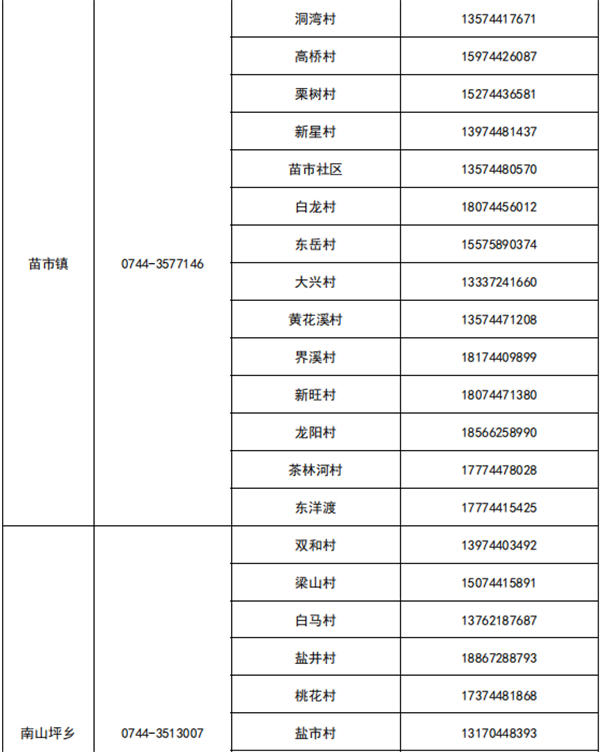 | | | | |
|---|---|---|---|
| 苗市镇 | 0744-3577146 | 洞湾村 | 13574417671 |
| | | 高桥村 | 15974426087 |
| | | 栗树村 | 15274436581 |
| | | 新星村 | 13974481437 |
| | | 苗市社区 | 13574480570 |
| | | 白龙村 | 18074456012 |
| | | 东岳村 | 15575890374 |
| | | 大兴村 | 13337241660 |
| | | 黄花溪村 | 13574471208 |
| | | 界溪村 | 18174409899 |
| | | 新旺村 | 18074471380 |
| | | 龙阳村 | 18566258990 |
| | | 茶林河村 | 17774478028 |
| | | 东洋渡 | 17774415425 |
| 南山坪乡 | 0744-3513007 | 双和村 | 13974403492 |
| | | 梁山村 | 15074415891 |
| | | 白马村 | 13762187687 |
| | | 盐井村 | 18867288793 |
| | | 桃花村 | 17374481868 |
| | | 盐市村 | 13170448393 |